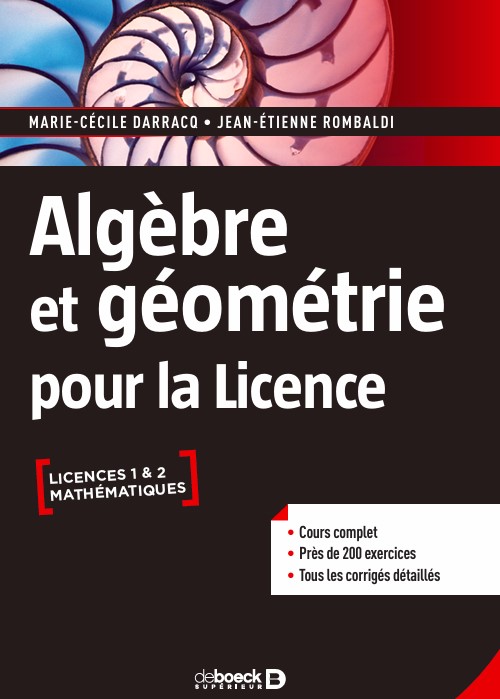 MARIE-CÉCILE DARRACQ • JEAN-ÉTIENNE ROMBALDI

Algèbre et géométrie pour la Licence

LICENCES 1 & 2
MATHÉMATIQUES

• Cours complet
• Près de 200 exercices
• Tous les corrigés détaillés

deboeck
SUPÉRIEUR